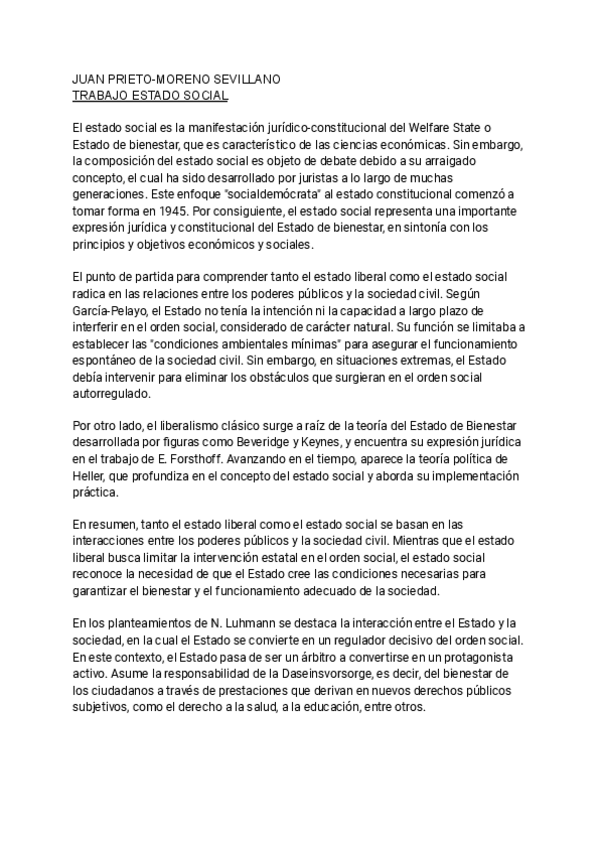 JUAN PRIETO-MORENO SEVILLANO
TRABAJO ESTADO SOCIAL

El estado social es la manifestación jurídico-constitucional del Welfare State o Estado de bienestar, que es característico de las ciencias económicas. Sin embargo, la composición del estado social es objeto de debate debido a su arraigado concepto, el cual ha sido desarrollado por juristas a lo largo de muchas generaciones. Este enfoque "socialdemócrata" al estado constitucional comenzó a tomar forma en 1945. Por consiguiente, el estado social representa una importante expresión jurídica y constitucional del Estado de bienestar, en sintonía con los principios y objetivos económicos y sociales.

El punto de partida para comprender tanto el estado liberal como el estado social radica en las relaciones entre los poderes públicos y la sociedad civil. Según García-Pelayo, el Estado no tenía la intención ni la capacidad a largo plazo de interferir en el orden social, considerado de carácter natural. Su función se limitaba a establecer las "condiciones ambientales mínimas" para asegurar el funcionamiento espontáneo de la sociedad civil. Sin embargo, en situaciones extremas, el Estado debía intervenir para eliminar los obstáculos que surgieran en el orden social autorregulado.

Por otro lado, el liberalismo clásico surge a raíz de la teoría del Estado de Bienestar desarrollada por figuras como Beveridge y Keynes, y encuentra su expresión jurídica en el trabajo de E. Forsthoff. Avanzando en el tiempo, aparece la teoría política de Heller, que profundiza en el concepto del estado social y aborda su implementación práctica.

En resumen, tanto el estado liberal como el estado social se basan en las interacciones entre los poderes públicos y la sociedad civil. Mientras que el estado liberal busca limitar la intervención estatal en el orden social, el estado social reconoce la necesidad de que el Estado cree las condiciones necesarias para garantizar el bienestar y el funcionamiento adecuado de la sociedad.

En los planteamientos de N. Luhmann se destaca la interacción entre el Estado y la sociedad, en la cual el Estado se convierte en un regulador decisivo del orden social. En este contexto, el Estado pasa de ser un árbitro a convertirse en un protagonista activo. Asume la responsabilidad de la Daseinsvorsorge, es decir, del bienestar de los ciudadanos a través de prestaciones que derivan en nuevos derechos públicos subjetivos, como el derecho a la salud, a la educación, entre otros.